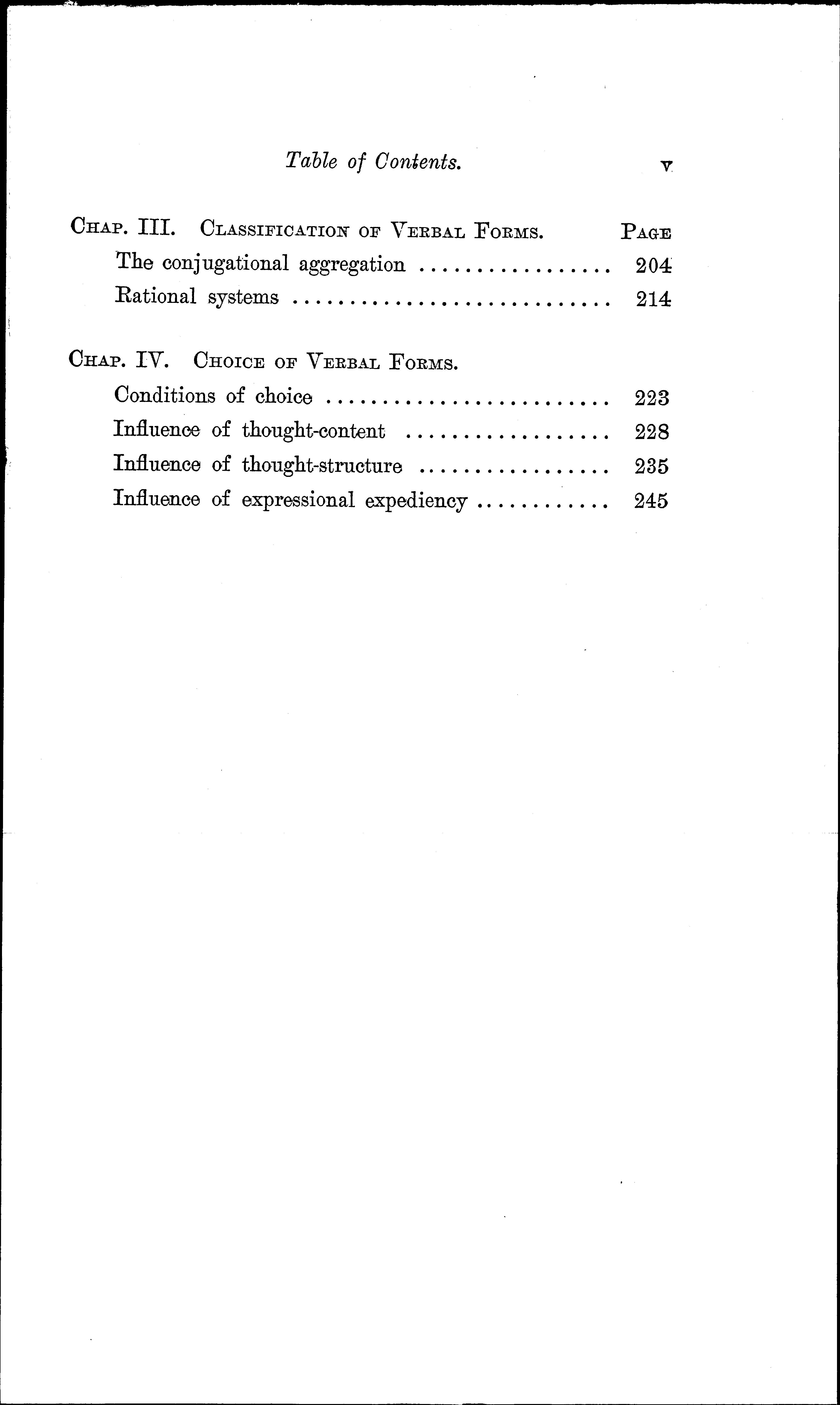 Table of Contents.

v

Chap. III. Classification of Verbal Forms.

Page

The conjugational aggregation 204

Rational systems 214

Chap. IV. Choice of Verbal Forms.

Conditions of choice 223

Influence of thought-content 228

Influence of thought-structure 235

Influence of expressional expediency 245